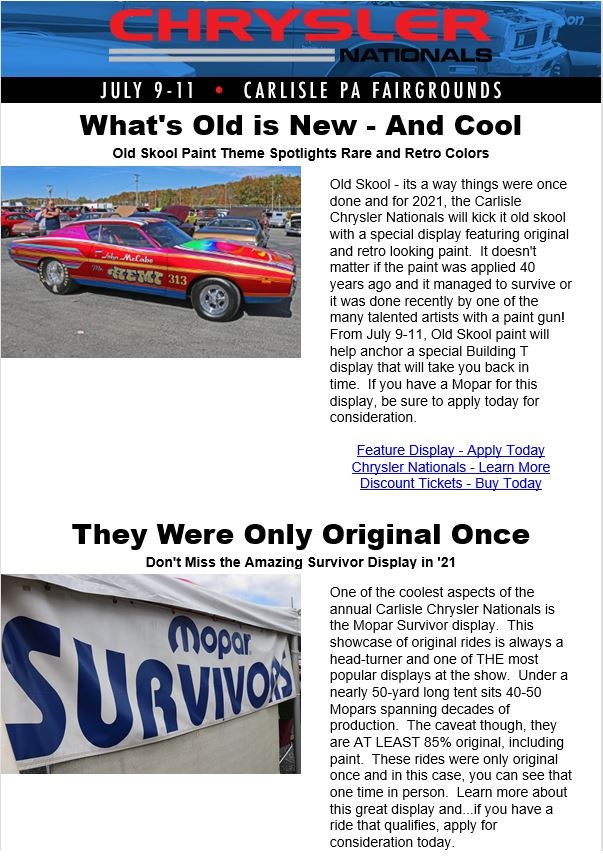 CHRYSLER NATIONALS

JULY 9-11 • CARLISLE PA FAIRGROUNDS

What's Old is New - And Cool

Old Skool Paint Theme Spotlights Rare and Retro Colors

John McCabe
HEMI 313

Old Skool - its a way things were once done and for 2021, the Carlisle Chrysler Nationals will kick it old skool with a special display featuring original and retro looking paint. It doesn't matter if the paint was applied 40 years ago and it managed to survive or it was done recently by one of the many talented artists with a paint gun! From July 9-11, Old Skool paint will help anchor a special Building T display that will take you back in time. If you have a Mopar for this display, be sure to apply today for consideration.

Feature Display - Apply Today
Chrysler Nationals - Learn More
Discount Tickets - Buy Today

They Were Only Original Once

Don't Miss the Amazing Survivor Display in '21

Mopar
SURVIVORS

One of the coolest aspects of the annual Carlisle Chrysler Nationals is the Mopar Survivor display. This showcase of original rides is always a head-turner and one of THE most popular displays at the show. Under a nearly 50-yard long tent sits 40-50 Mopars spanning decades of production. The caveat though, they are AT LEAST 85% original, including paint. These rides were only original once and in this case, you can see that one time in person. Learn more about this great display and...if you have a ride that qualifies, apply for consideration today.